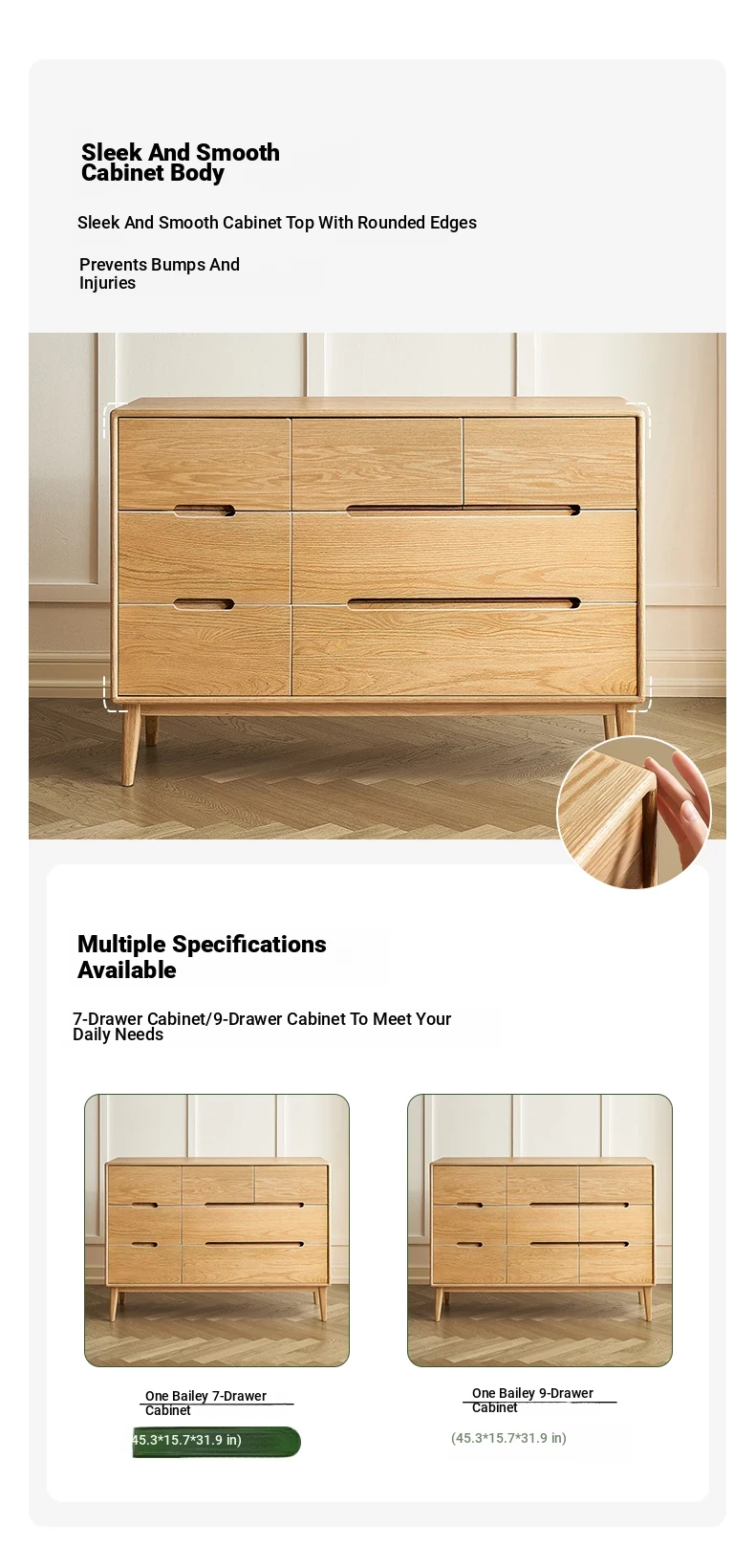 Sleek And Smooth Cabinet Body

Sleek And Smooth Cabinet Top With Rounded Edges

Prevents Bumps And Injuries

Multiple Specifications Available

7-Drawer Cabinet/9-Drawer Cabinet To Meet Your Daily Needs

One Bailey 7-Drawer Cabinet

45.3*15.7*31.9 in)

One Bailey 9-Drawer Cabinet

(45.3*15.7*31.9 in)